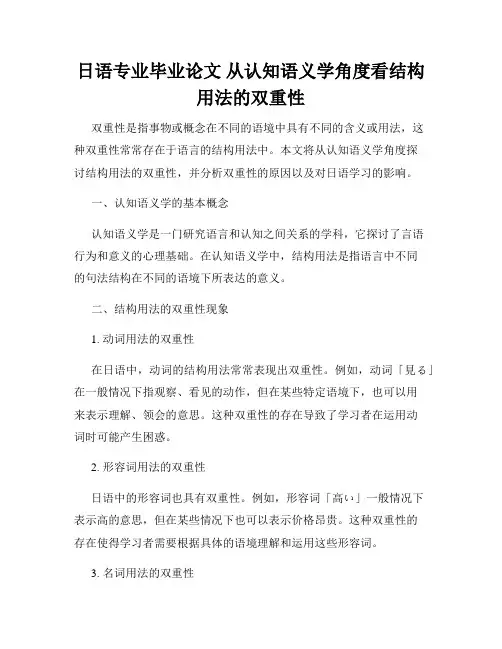 日语专业毕业论文 从认知语义学角度看结构用法的双重性

双重性是指事物或概念在不同的语境中具有不同的含义或用法，这种双重性常常存在于语言的结构用法中。本文将从认知语义学角度探讨结构用法的双重性，并分析双重性的原因以及对日语学习的影响。

一、认知语义学的基本概念

认知语义学是一门研究语言和认知之间关系的学科，它探讨了言语行为和意义的心理基础。在认知语义学中，结构用法是指语言中不同的句法结构在不同的语境下所表达的意义。

二、结构用法的双重性现象

1. 动词用法的双重性

在日语中，动词的结构用法常常表现出双重性。例如，动词「見る」在一般情况下指观察、看见的动作，但在某些特定语境下，也可以用来表示理解、领会的意思。这种双重性的存在导致了学习者在运用动词时可能产生困惑。

2. 形容词用法的双重性

日语中的形容词也具有双重性。例如，形容词「高い」一般情况下表示高的意思，但在某些情况下也可以表示价格昂贵。这种双重性的存在使得学习者需要根据具体的语境理解和运用这些形容词。

3. 名词用法的双重性